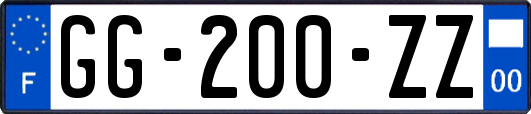 F
GG-200-ZZ
00